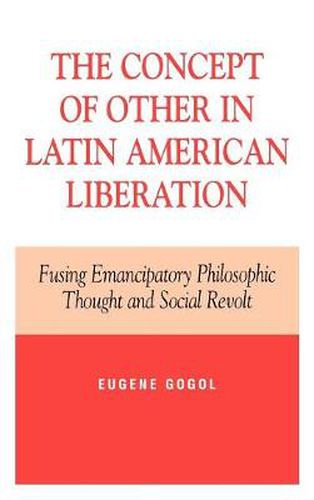 THE CONCEPT OF OTHER IN LATIN AMERICAN LIBERATION

Fusing Emancipatory Philosophic Thought and Social Revolt

EUGENE GOGOL